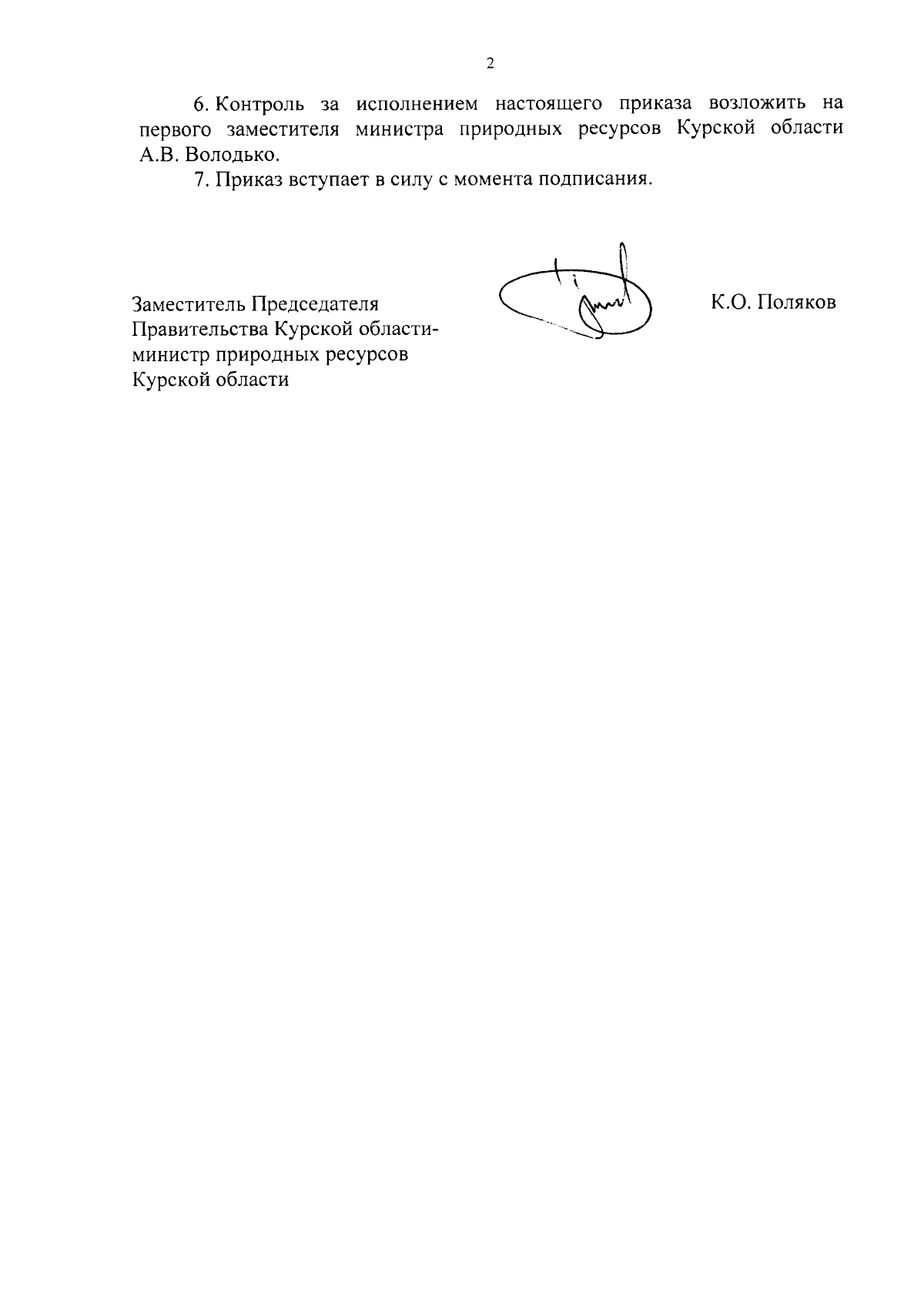 2

6. Контроль за исполнением настоящего приказа возложить на первого заместителя министра природных ресурсов Курской области А.В. Володько.

7. Приказ вступает в силу с момента подписания.

Заместитель Председателя
Правительства Курской области-
министр природных ресурсов
Курской области

К.О. Поляков